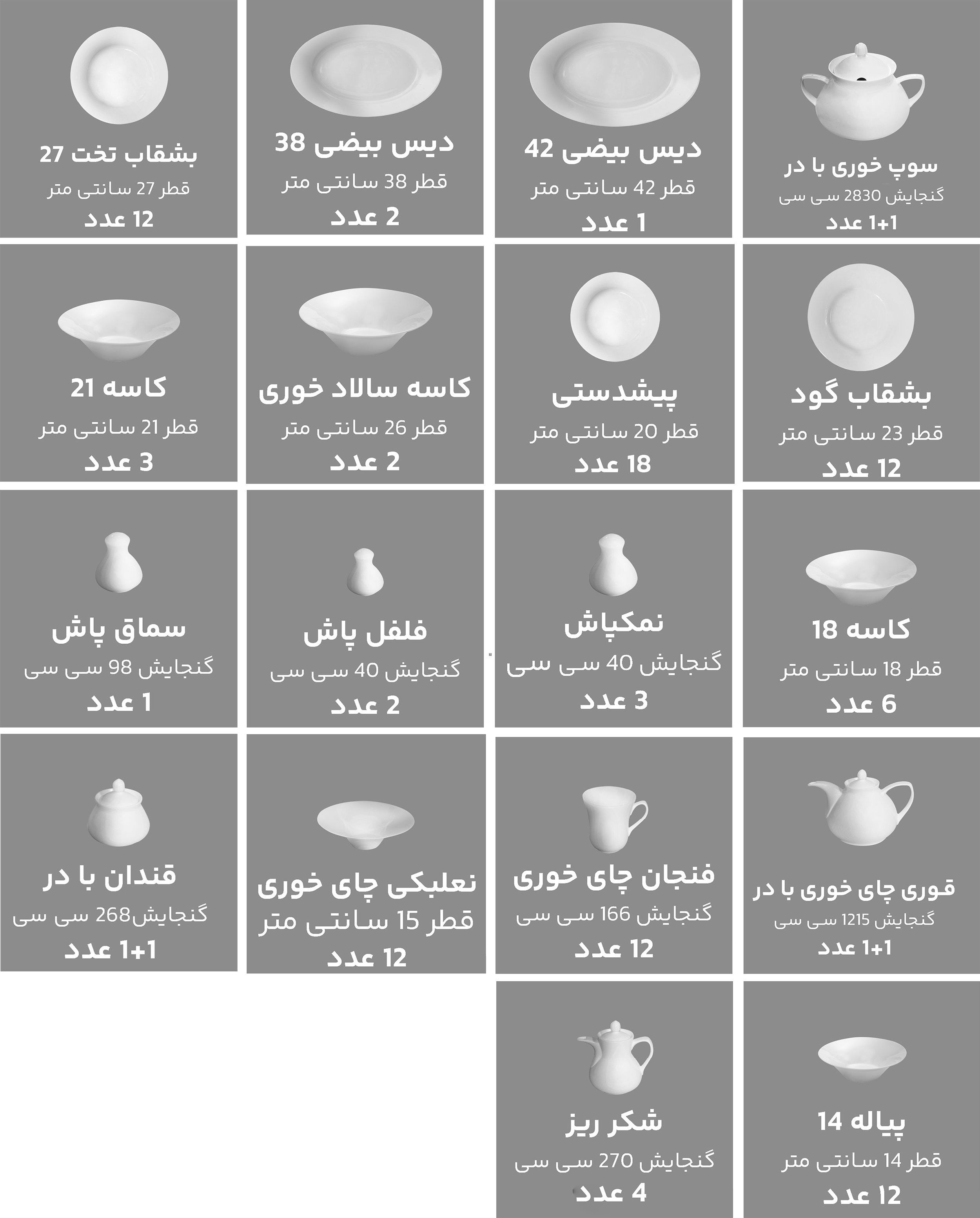 سوپ خوری با در
گنجایش 2830 سی سی
1+1 عدد

دیس بیضی 42
قطر 42 سانتی متر
1 عدد

دیس بیضی 38
قطر 38 سانتی متر
2 عدد

بشقاب تخت 27
قطر 27 سانتی متر
12 عدد

بشقاب گود
قطر 23 سانتی متر
12 عدد

پیشدستی
قطر 20 سانتی متر
18 عدد

کاسه سالاد خوری
قطر 26 سانتی متر
2 عدد

کاسه 21
قطر 21 سانتی متر
3 عدد

کاسه 18
قطر 18 سانتی متر
6 عدد

نمکپاش
گنجایش 40 سی سی
3 عدد

فلفل پاش
گنجایش 40 سی سی
2 عدد

سماق پاش
گنجایش 98 سی سی
1 عدد

قوری چای خوری با در
گنجایش 1215 سی سی
1+1 عدد

فنجان چای خوری
گنجایش 166 سی سی
12 عدد

نعلبکی چای خوری
قطر 15 سانتی متر
12 عدد

قندان با در
گنجایش268 سی سی
1+1 عدد

پیاله 14
قطر 14 سانتی متر
12 عدد

شکر ریز
گنجایش 270 سی سی
4 عدد